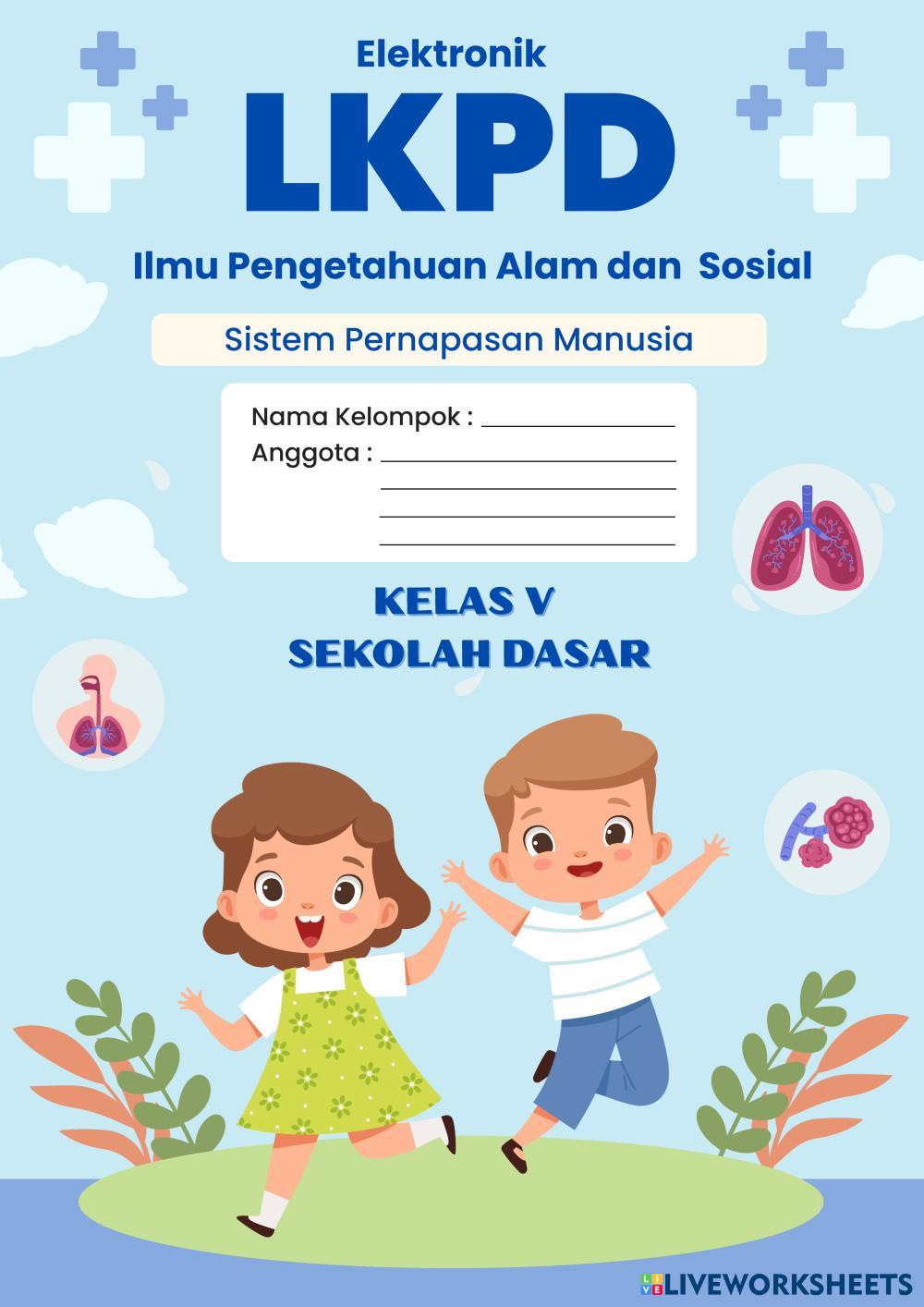 Elektronik
LKPD

Ilmu Pengetahuan Alam dan Sosial

Sistem Pernapasan Manusia

Nama Kelompok : ____
Anggota : ____
____
____
____

KELAS V
SEKOLAH DASAR

LIVEWORKSHEETS